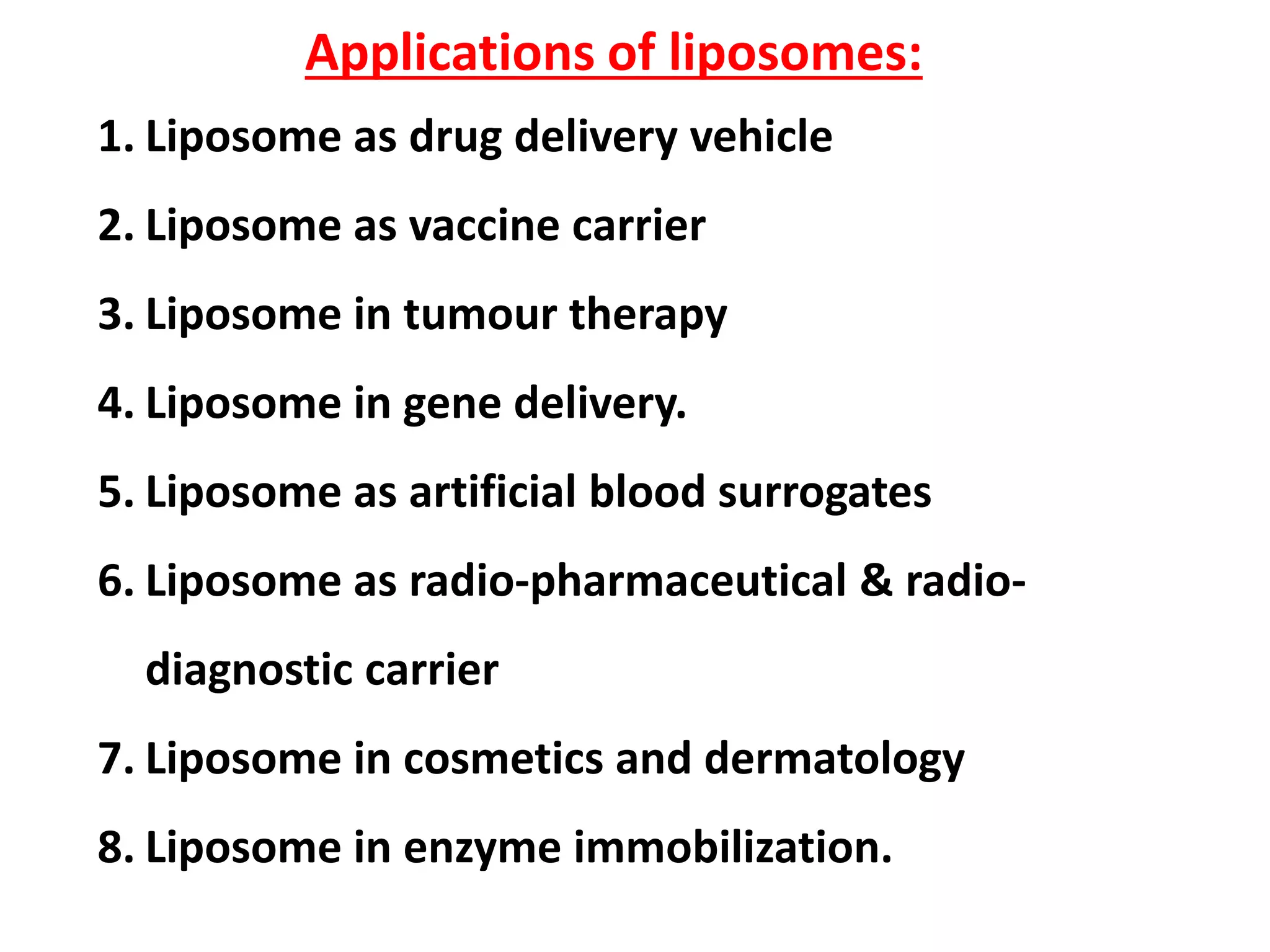 Applications of liposomes:

1. Liposome as drug delivery vehicle

2. Liposome as vaccine carrier

3. Liposome in tumour therapy

4. Liposome in gene delivery.

5. Liposome as artificial blood surrogates

6. Liposome as radio-pharmaceutical & radio-diagnostic carrier

7. Liposome in cosmetics and dermatology

8. Liposome in enzyme immobilization.